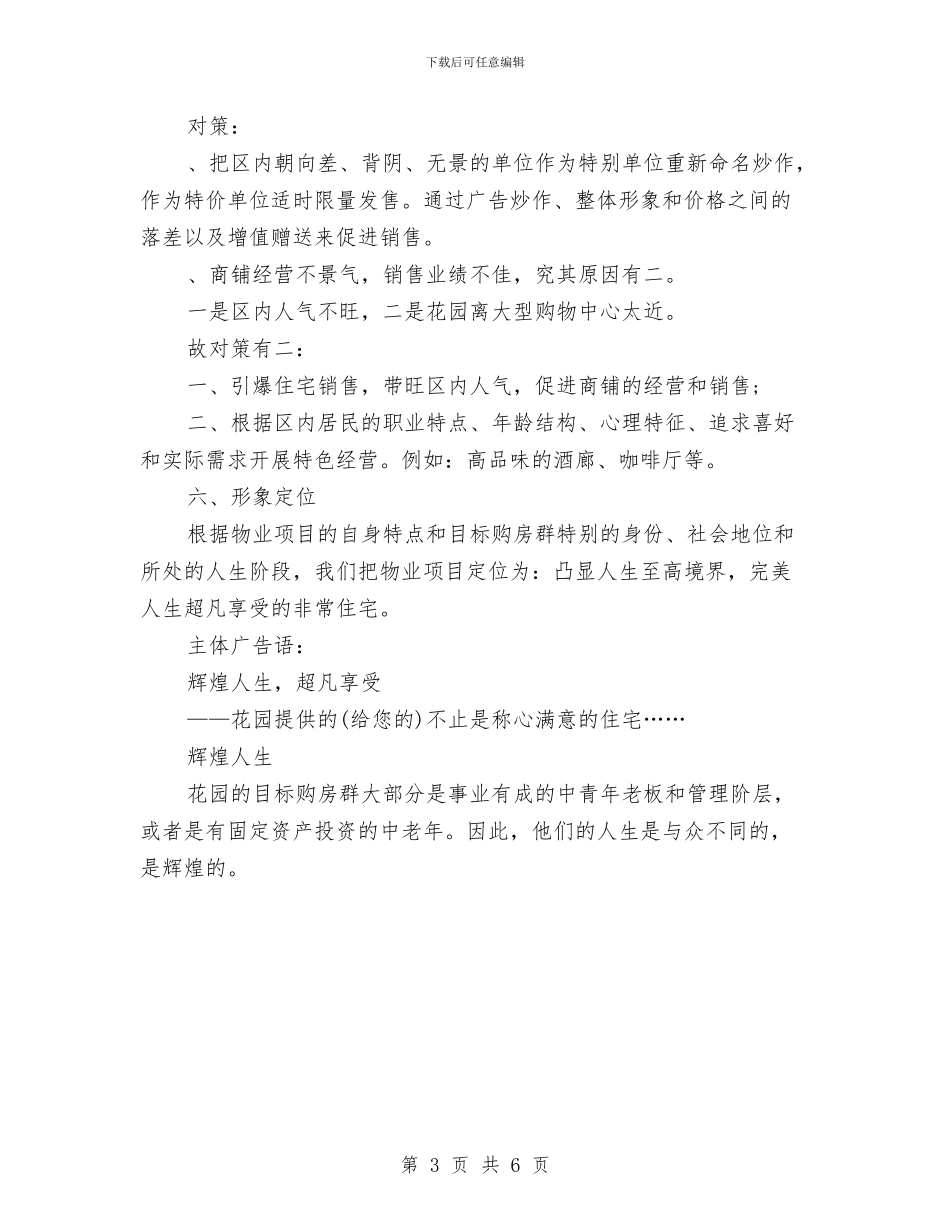 下载后可任意编辑

对策：

、把区内朝向差、背阴、无景的单位作为特别单位重新命名炒作，作为特价单位适时限量发售。通过广告炒作、整体形象和价格之间的落差以及增值赠送来促进销售。

、商铺经营不景气，销售业绩不佳，究其原因有二。

一是区内人气不旺，二是花园离大型购物中心太近。

故对策有二：

一、引爆住宅销售，带旺区内人气，促进商铺的经营和销售；

二、根据区内居民的职业特点、年龄结构、心理特征、追求喜好和实际需求开展特色经营。例如：高品味的酒廊、咖啡厅等。

六、形象定位

根据物业项目的自身特点和目标购房群特别的身份、社会地位和所处的人生阶段，我们把物业项目定位为：凸显人生至高境界，完美人生超凡享受的非常住宅。

主体广告语：

辉煌人生，超凡享受

——花园提供的(给您的)不止是称心满意的住宅……

辉煌人生

花园的目标购房群大部分是事业有成的中青年老板和管理阶层，或者是有固定资产投资的中老年。因此，他们的人生是与众不同的，是辉煌的。

第 3 页 共 6 页